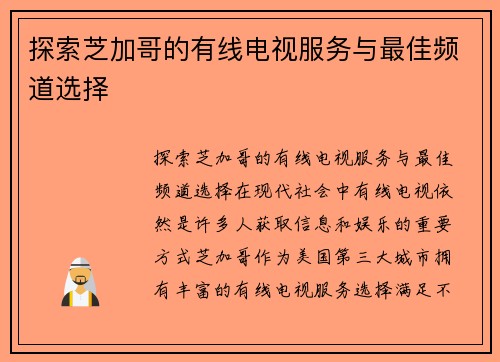 探索芝加哥的有线电视服务与最佳频道选择

探索芝加哥的有线电视服务与最佳频道选择在现代社会中有线电视依然是许多人获取信息和娱乐的重要方式芝加哥作为美国第三大城市拥有丰富的有线电视服务选择满足不